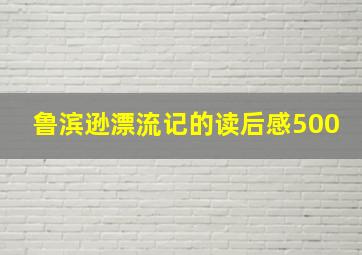 鲁滨逊漂流记的读后感500